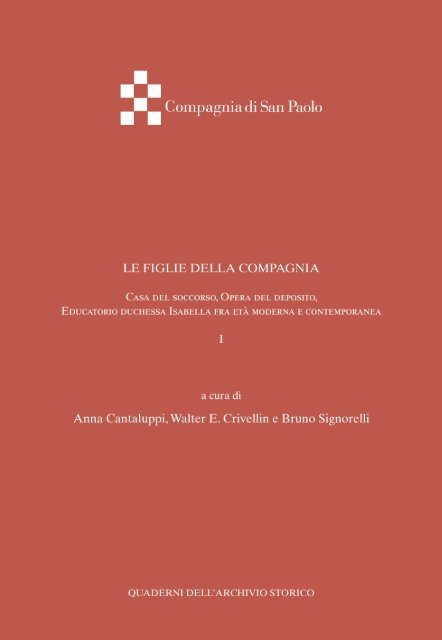 Compagnia di San Paolo

LE FIGLIE DELLA COMPAGNIA

Casa del soccorso, Opera del deposito, Educatorio duchessa Isabella fra età moderna e contemporanea

I

a cura di

Anna Cantaluppi, Walter E. Crivellin e Bruno Signorelli

QUADERNI DELL'ARCHIVIO STORICO